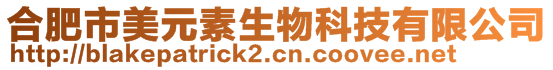 合肥市美元素生物科技有限公司
http://blakepatrick2.cn.coovee.net